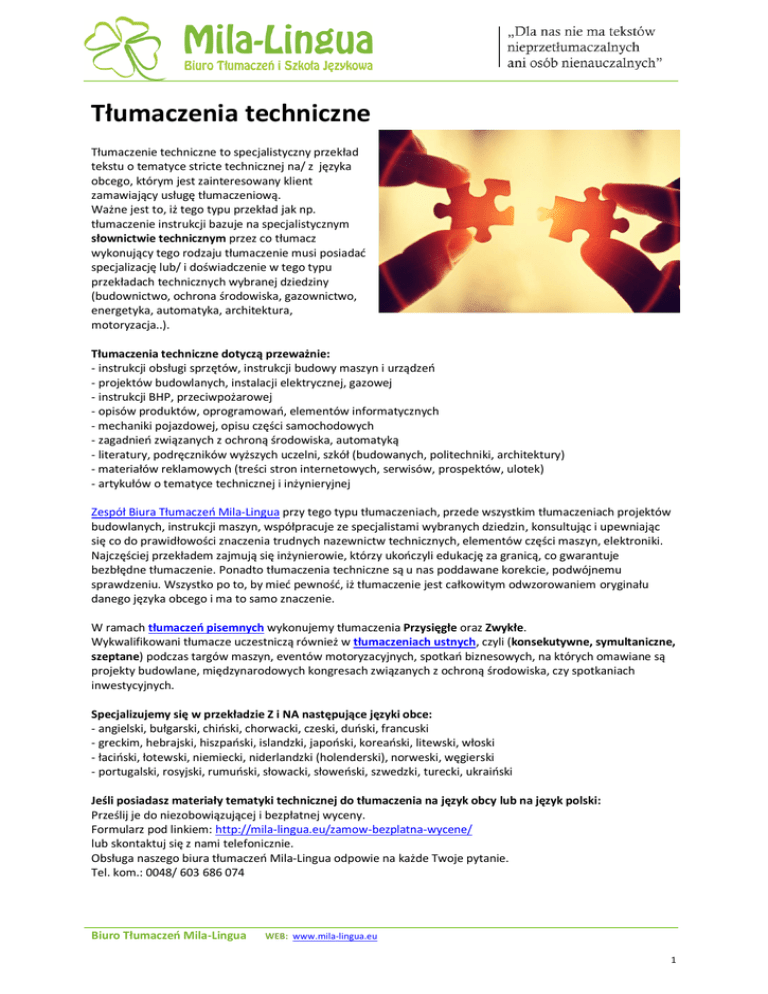 Mila-Lingua
Biuro Tłumaczeń i Szkoła Językowa

„Dla nas nie ma tekstów nieprzetłumaczalnych ani osób nienauczalnych"

Tłumaczenia techniczne

Tłumaczenie techniczne to specjalistyczny przekład tekstu o tematyce stricte technicznej na/ z języka obcego, którym jest zainteresowany klient zamawiający usługę tłumaczeniową.
Ważne jest to, iż tego typu przekład jak np. tłumaczenie instrukcji bazuje na specjalistycznym słownictwie technicznym przez co tłumacz wykonujący tego rodzaju tłumaczenie musi posiadać specjalizację lub/ i doświadczenie w tego typu przekładach technicznych wybranej dziedziny (budownictwo, ochrona środowiska, gazownictwo, energetyka, automatyka, architektura, motoryzacja..).

Tłumaczenia techniczne dotyczą przeważnie:
- instrukcji obsługi sprzętów, instrukcji budowy maszyn i urządzeń
- projektów budowlanych, instalacji elektrycznej, gazowej
- instrukcji BHP, przeciwpożarowej
- opisów produktów, oprogramowań, elementów informatycznych
- mechaniki pojazdowej, opisu części samochodowych
- zagadnień związanych z ochroną środowiska, automatyką
- literatury, podręczników wyższych uczelni, szkół (budowanych, politechniki, architektury)
- materiałów reklamowych (treści stron internetowych, serwisów, prospektów, ulotek)
- artykułów o tematyce technicznej i inżynieryjnej

Zespół Biura Tłumaczeń Mila-Lingua przy tego typu tłumaczeniach, przede wszystkim tłumaczeniach projektów budowlanych, instrukcji maszyn, współpracuje ze specjalistami wybranych dziedzin, konsultując i upewniając się co do prawidłowości znaczenia trudnych nazewnictw technicznych, elementów części maszyn, elektroniki. Najczęściej przekładem zajmują się inżynierowie, którzy ukończyli edukację za granicą, co gwarantuje bezbłędne tłumaczenie. Ponadto tłumaczenia techniczne są u nas poddawane korekcie, podwójnemu sprawdzeniu. Wszystko po to, by mieć pewność, iż tłumaczenie jest całkowitym odwzorowaniem oryginału danego języka obcego i ma to samo znaczenie.

W ramach tłumaczeń pisemnych wykonujemy tłumaczenia Przysięgłe oraz Zwykłe.
Wykwalifikowani tłumacze uczestniczą również w tłumaczeniach ustnych, czyli (konsekutywne, symultaniczne, szeptane) podczas targów maszyn, eventów motoryzacyjnych, spotkań biznesowych, na których omawiane są projekty budowlane, międzynarodowych kongresach związanych z ochroną środowiska, czy spotkaniach inwestycyjnych.

Specjalizujemy się w przekładzie Z i NA następujące języki obce:
- angielski, bułgarski, chiński, chorwacki, czeski, duński, francuski
- greckim, hebrajski, hiszpański, islandzki, japoński, koreański, litewski, włoski
- łaciński, łotewski, niemiecki, niderlandzki (holenderski), norweski, węgierski
- portugalski, rosyjski, rumuński, słowacki, słoweński, szwedzki, turecki, ukraiński

Jeśli posiadasz materiały tematyki technicznej do tłumaczenia na język obcy lub na język polski:
Prześlij je do niezobowiązującej i bezpłatnej wyceny.
Formularz pod linkiem: http://mila-lingua.eu/zamow-bezplatna-wycene/
lub skontaktuj się z nami telefonicznie.
Obsługa naszego biura tłumaczeń Mila-Lingua odpowie na każde Twoje pytanie.
Tel. kom.: 0048/ 603 686 074

Biuro Tłumaczeń Mila-Lingua WEB: www.mila-lingua.eu

1